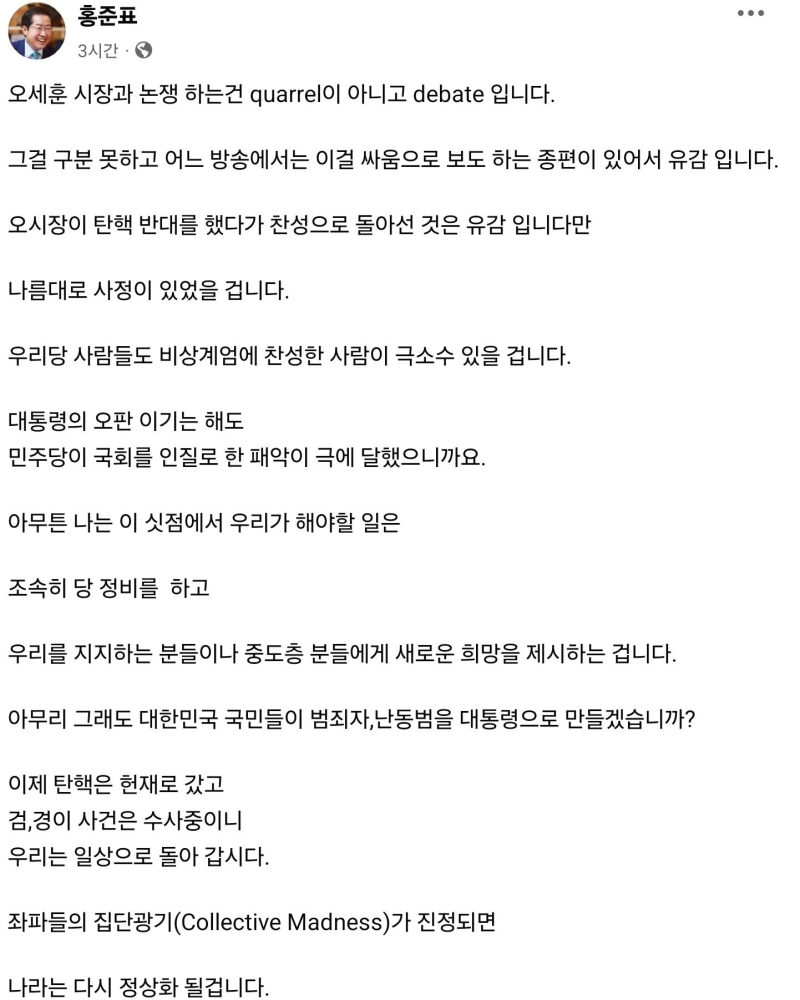 홍준표
3시간 ·

오세훈 시장과 논쟁 하는건 quarrel이 아니고 debate 입니다.

그걸 구분 못하고 어느 방송에서는 이걸 싸움으로 보도 하는 종편이 있어서 유감 입니다.

오시장이 탄핵 반대를 했다가 찬성으로 돌아선 것은 유감 입니다만

나름대로 사정이 있었을 겁니다.

우리당 사람들도 비상계엄에 찬성한 사람이 극소수 있을 겁니다.

대통령의 오판 이기는 해도
민주당이 국회를 인질로 한 패악이 극에 달했으니까요.

아무튼 나는 이 싯점에서 우리가 해야할 일은

조속히 당 정비를 하고

우리를 지지하는 분들이나 중도층 분들에게 새로운 희망을 제시하는 겁니다.

아무리 그래도 대한민국 국민들이 범죄자,난동범을 대통령으로 만들겠습니까?

이제 탄핵은 헌재로 갔고
검,경이 사건은 수사중이니
우리는 일상으로 돌아 갑시다.

좌파들의 집단광기(Collective Madness)가 진정되면

나라는 다시 정상화 될겁니다.